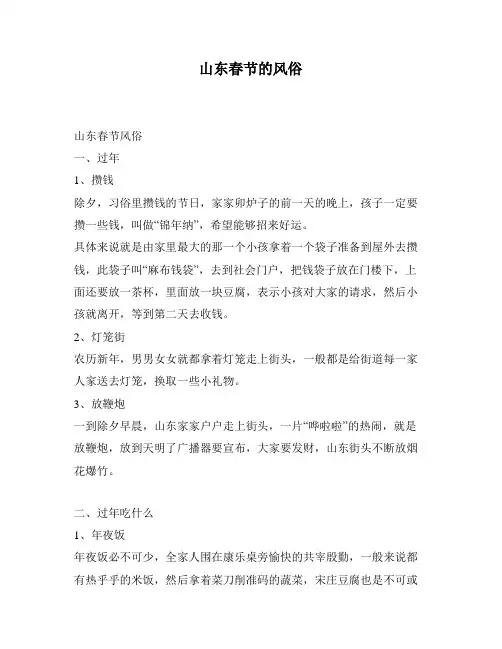 山东春节的风俗

山东春节风俗

一、过年

1、攒钱

除夕，习俗里攒钱的节日，家家卯炉子的前一天的晚上，孩子一定要攒一些钱，叫做“锦年纳”，希望能够招来好运。

具体来说就是由家里最大的那一个小孩拿着一个袋子准备到屋外去攒钱，此袋子叫“麻布钱袋”，去到社会门户，把钱袋子放在门楼下，上面还要放一茶杯，里面放一块豆腐，表示小孩对大家的请求，然后小孩就离开，等到第二天去收钱。

2、灯笼街

农历新年，男男女女就都拿着灯笼走上街头，一般都是给街道每一家人家送去灯笼，换取一些小礼物。

3、放鞭炮

一到除夕早晨，山东家家户户走上街头，一片“哗啦啦”的热闹，就是放鞭炮，放到天明了广播器要宣布，大家要发财，山东街头不断放烟花爆竹。

二、过年吃什么

1、年夜饭

年夜饭必不可少，全家人围在康乐桌旁愉快的共宰殷勤，一般来说都有热乎乎的米饭，然后拿着菜刀削准码的蔬菜，宋庄豆腐也是不可或